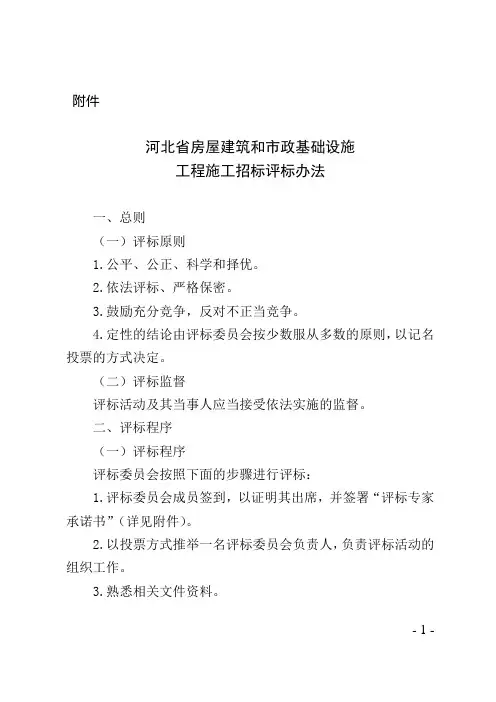 附件

河北省房屋建筑和市政基础设施
工程施工招标评标办法

一、总则

（一）评标原则

1. 公平、公正、科学和择优。

2. 依法评标、严格保密。

3. 鼓励充分竞争，反对不正当竞争。

4. 定性的结论由评标委员会按少数服从多数的原则，以记名投票的方式决定。

（二）评标监督

评标活动及其当事人应当接受依法实施的监督。

二、评标程序

（一）评标程序

评标委员会按照下面的步骤进行评标：

1. 评标委员会成员签到，以证明其出席，并签署“评标专家承诺书”（详见附件）。

2. 以投票方式推举一名评标委员会负责人，负责评标活动的组织工作。

3. 熟悉相关文件资料。

- 1 -